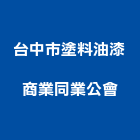 台中市塗料油漆

商業同業公會